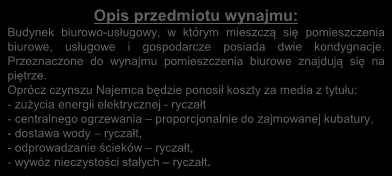 Opis przedmiotu wynajmu:

Budynek biurowo-usługowy, w którym mieszczą się pomieszczenia biurowe, usługowe i gospodarcze posiada dwie kondygnacje. Przeznaczone do wynajmu pomieszczenia biurowe znajdują się na piętrze.

Oprócz czynszu Najemca będzie ponosił koszty za media z tytułu:
- zużycia energii elektrycznej - ryczałt
- centralnego ogrzewania – proporcjonalnie do zajmowanej kubatury,
- dostawa wody – ryczałt,
- odprowadzanie ścieków – ryczałt,
- wywóz nieczystości stałych – ryczałt.